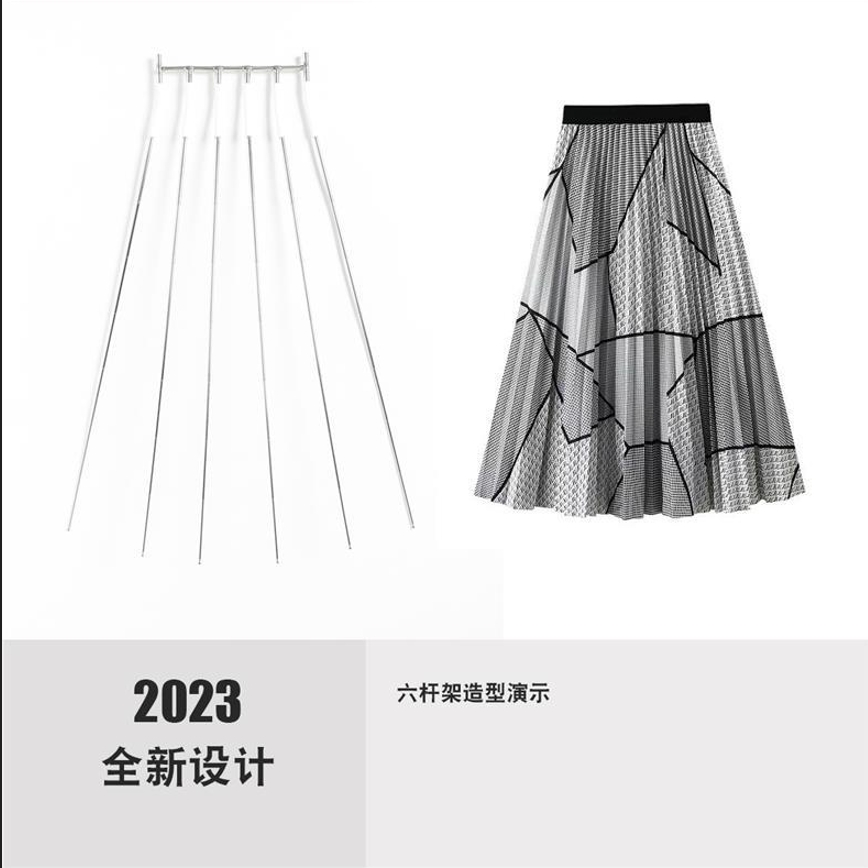 2023
全新设计

六杆架造型演示